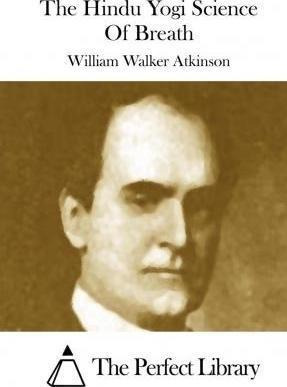 The Hindu Yogi Science Of Breath

William Walker Atkinson

The Perfect Library